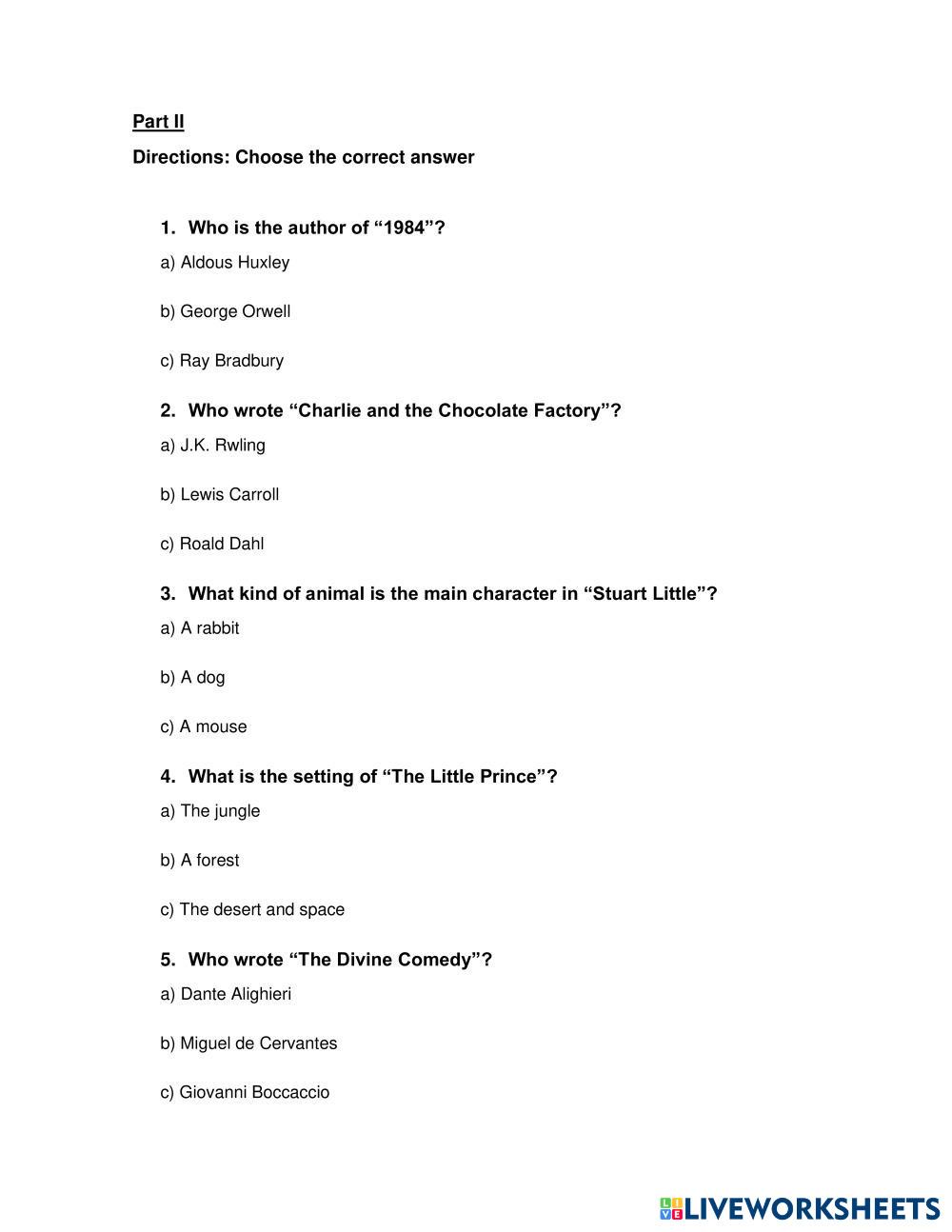 Part II

Directions: Choose the correct answer

1. Who is the author of “1984”?

a) Aldous Huxley

b) George Orwell

c) Ray Bradbury

2. Who wrote “Charlie and the Chocolate Factory”?

a) J.K. Rwling

b) Lewis Carroll

c) Roald Dahl

3. What kind of animal is the main character in “Stuart Little”?

a) A rabbit

b) A dog

c) A mouse

4. What is the setting of “The Little Prince”?

a) The jungle

b) A forest

c) The desert and space

5. Who wrote “The Divine Comedy”?

a) Dante Alighieri

b) Miguel de Cervantes

c) Giovanni Boccaccio

LIVEWORKSHEETS